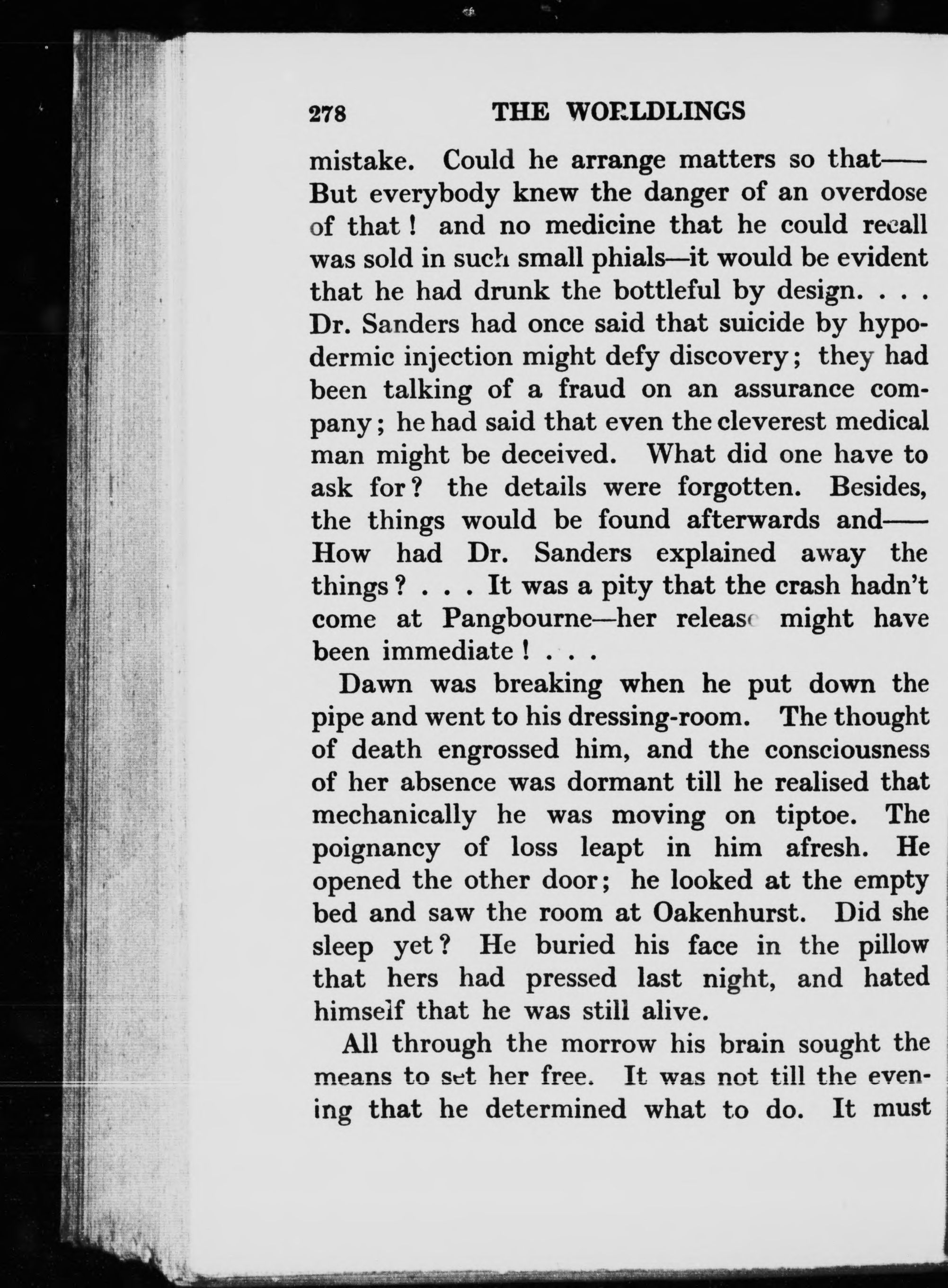 278 THE WORLDLINGS

mistake. Could he arrange matters so that—— But everybody knew the danger of an overdose of that! and no medicine that he could recall was sold in such small phials—it would be evident that he had drunk the bottleful by design. . . . Dr. Sanders had once said that suicide by hypodermic injection might defy discovery; they had been talking of a fraud on an assurance company; he had said that even the cleverest medical man might be deceived. What did one have to ask for? the details were forgotten. Besides, the things would be found afterwards and—— How had Dr. Sanders explained away the things? . . . It was a pity that the crash hadn't come at Pangbourne—her release might have been immediate! . . .

Dawn was breaking when he put down the pipe and went to his dressing-room. The thought of death engrossed him, and the consciousness of her absence was dormant till he realised that mechanically he was moving on tiptoe. The poignancy of loss leapt in him afresh. He opened the other door; he looked at the empty bed and saw the room at Oakenhurst. Did she sleep yet? He buried his face in the pillow that hers had pressed last night, and hated himself that he was still alive.

All through the morrow his brain sought the means to set her free. It was not till the evening that he determined what to do. It must